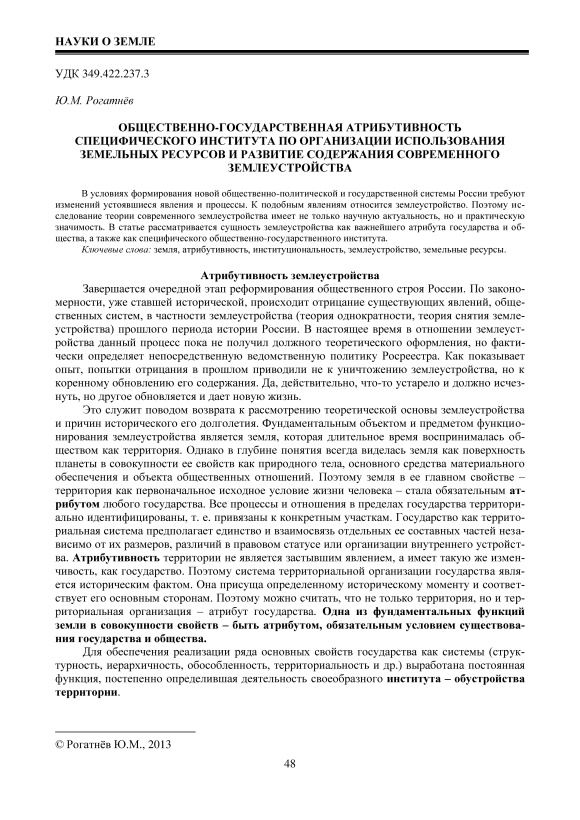 НАУКИ О ЗЕМЛЕ

УДК 349.422.237.3

Ю.М. Рогатнёв

ОБЩЕСТВЕННО-ГОСУДАРСТВЕННАЯ АТРИБУТИВНОСТЬ СПЕЦИФИЧЕСКОГО ИНСТИТУТА ПО ОРГАНИЗАЦИИ ИСПОЛЬЗОВАНИЯ ЗЕМЕЛЬНЫХ РЕСУРСОВ И РАЗВИТИЕ СОДЕРЖАНИЯ СОВРЕМЕННОГО ЗЕМЛЕУСТРОЙСТВА

В условиях формирования новой общественно-политической и государственной системы России требуют изменений устоявшиеся явления и процессы. К подобным явлениям относится землеустройство. Поэтому исследование теории современного землеустройства имеет не только научную актуальность, но и практическую значимость. В статье рассматривается сущность землеустройства как важнейшего атрибута государства и общества, а также как специфического общественно-государственного института.

Ключевые слова: земля, атрибутивность, институциональность, землеустройство, земельные ресурсы.

Атрибутивность землеустройства

Завершается очередной этап реформирования общественного строя России. По закономерности, уже ставшей исторической, происходит отрицание существующих явлений, общественных систем, в частности землеустройства (теория однократности, теория снятия землеустройства) прошлого периода истории России. В настоящее время в отношении землеустройства данный процесс пока не получил должного теоретического оформления, но фактически определяет непосредственную ведомственную политику Росреестра. Как показывает опыт, попытки отрицания в прошлом приводили не к уничтожению землеустройства, но к коренному обновлению его содержания. Да, действительно, что-то устарело и должно исчезнуть, но другое обновляется и дает новую жизнь.

Это служит поводом возврата к рассмотрению теоретической основы землеустройства и причин исторического его долголетия. Фундаментальным объектом и предметом функционирования землеустройства является земля, которая длительное время воспринималась обществом как территория. Однако в глубине понятия всегда виделась земля как поверхность планеты в совокупности ее свойств как природного тела, основного средства материального обеспечения и объекта общественных отношений. Поэтому земля в ее главном свойстве – территория как первоначальное исходное условие жизни человека – стала обязательным атрибутом любого государства. Все процессы и отношения в пределах государства территориально идентифицированы, т. е. привязаны к конкретным участкам. Государство как территориальная система предполагает единство и взаимосвязь отдельных ее составных частей независимо от их размеров, различий в правовом статусе или организации внутреннего устройства. Атрибутивность территории не является застывшим явлением, а имеет такую же изменчивость, как государство. Поэтому система территориальной организации государства является историческим фактом. Она присуща определенному историческому моменту и соответствует его основным сторонам. Поэтому можно считать, что не только территория, но и территориальная организация – атрибут государства. Одна из фундаментальных функций земли в совокупности свойств – быть атрибутом, обязательным условием существования государства и общества.

Для обеспечения реализации ряда основных свойств государства как системы (структурность, иерархичность, обособленность, территориальность и др.) выработана постоянная функция, постепенно определившая деятельность своеобразного института – обустройства территории.

© Рогатнёв Ю.М., 2013

48